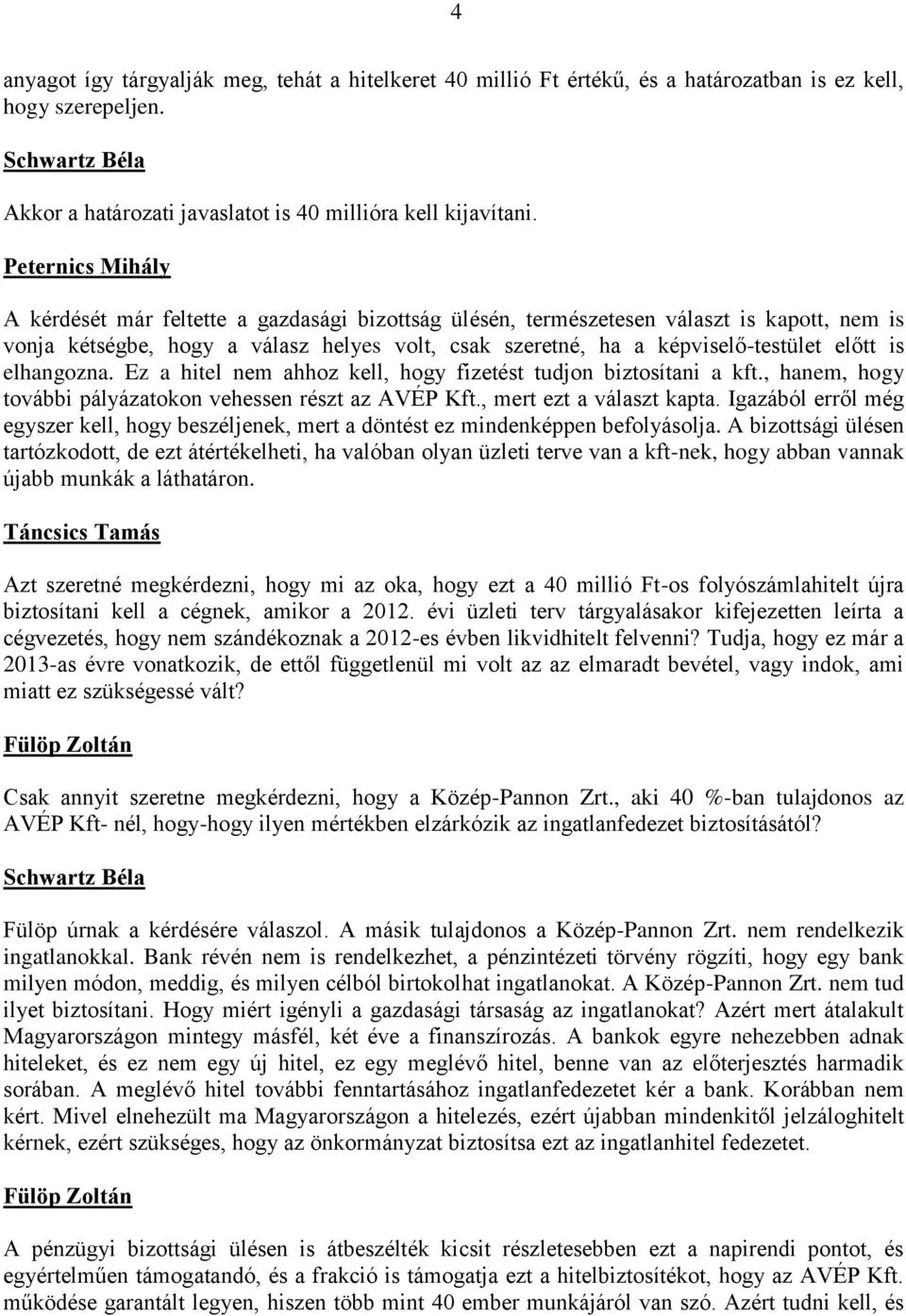 4

anyagot így tárgyalják meg, tehát a hitelkeret 40 millió Ft értékű, és a határozatban is ez kell, hogy szerepeljen.

Schwartz Béla

Akkor a határozati javaslatot is 40 millióra kell kijavítani.

Peternics Mihály

A kérdését már feltette a gazdasági bizottság ülésén, természetesen választ is kapott, nem is vonja kétségbe, hogy a válasz helyes volt, csak szeretné, ha a képviselő-testület előtt is elhangozna. Ez a hitel nem ahhoz kell, hogy fizetést tudjon biztosítani a kft., hanem, hogy további pályázatokon vehessen részt az AVÉP Kft., mert ezt a választ kapta. Igazából erről még egyszer kell, hogy beszéljenek, mert a döntést ez mindenképpen befolyásolja. A bizottsági ülésen tartózkodott, de ezt átértékelheti, ha valóban olyan üzleti terve van a kft-nek, hogy abban vannak újabb munkák a láthatáron.

Táncsics Tamás

Azt szeretné megkérdezni, hogy mi az oka, hogy ezt a 40 millió Ft-os folyószámlahitelt újra biztosítani kell a cégnek, amikor a 2012. évi üzleti terv tárgyalásakor kifejezetten leírta a cégvezetés, hogy nem szándékoznak a 2012-es évben likvidhitelt felvenni? Tudja, hogy ez már a 2013-as évre vonatkozik, de ettől függetlenül mi volt az az elmaradt bevétel, vagy indok, ami miatt ez szükségessé vált?

Fülöp Zoltán

Csak annyit szeretne megkérdezni, hogy a Közép-Pannon Zrt., aki 40 %-ban tulajdonos az AVÉP Kft- nél, hogy-hogy ilyen mértékben elzárkózik az ingatlanfedezet biztosításától?

Schwartz Béla

Fülöp úrnak a kérdésére válaszol. A másik tulajdonos a Közép-Pannon Zrt. nem rendelkezik ingatlanokkal. Bank révén nem is rendelkezhet, a pénzintézeti törvény rögzíti, hogy egy bank milyen módon, meddig, és milyen célból birtokolhat ingatlanokat. A Közép-Pannon Zrt. nem tud ilyet biztosítani. Hogy miért igényli a gazdasági társaság az ingatlanokat? Azért mert átalakult Magyarországon mintegy másfél, két éve a finanszírozás. A bankok egyre nehezebben adnak hiteleket, és ez nem egy új hitel, ez egy meglévő hitel, benne van az előterjesztés harmadik sorában. A meglévő hitel további fenntartásához ingatlanfedezetet kér a bank. Korábban nem kért. Mivel elnehezült ma Magyarországon a hitelezés, ezért újabban mindenkitől jelzáloghitelt kérnek, ezért szükséges, hogy az önkormányzat biztosítsa ezt az ingatlanhitel fedezetet.

Fülöp Zoltán

A pénzügyi bizottsági ülésen is átbeszélték kicsit részletesebben ezt a napirendi pontot, és egyértelműen támogatandó, és a frakció is támogatja ezt a hitelbiztosítékot, hogy az AVÉP Kft. működése garantált legyen, hiszen több mint 40 ember munkájáról van szó. Azért tudni kell, és